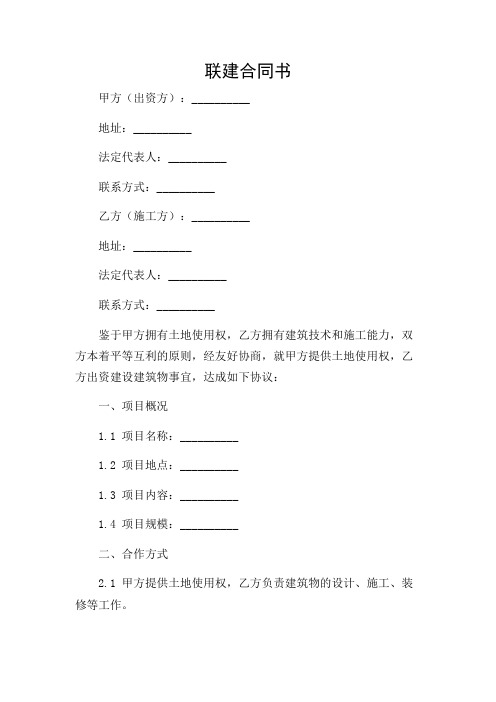 联建合同书

甲方（出资方）：__________

地址：__________

法定代表人：__________

联系方式：__________

乙方（施工方）：__________

地址：__________

法定代表人：__________

联系方式：__________

鉴于甲方拥有土地使用权，乙方拥有建筑技术和施工能力，双方本着平等互利的原则，经友好协商，就甲方提供土地使用权，乙方出资建设建筑物事宜，达成如下协议：

一、项目概况

1.1 项目名称：__________

1.2 项目地点：__________

1.3 项目内容：__________

1.4 项目规模：__________

二、合作方式

2.1 甲方提供土地使用权，乙方负责建筑物的设计、施工、装修等工作。